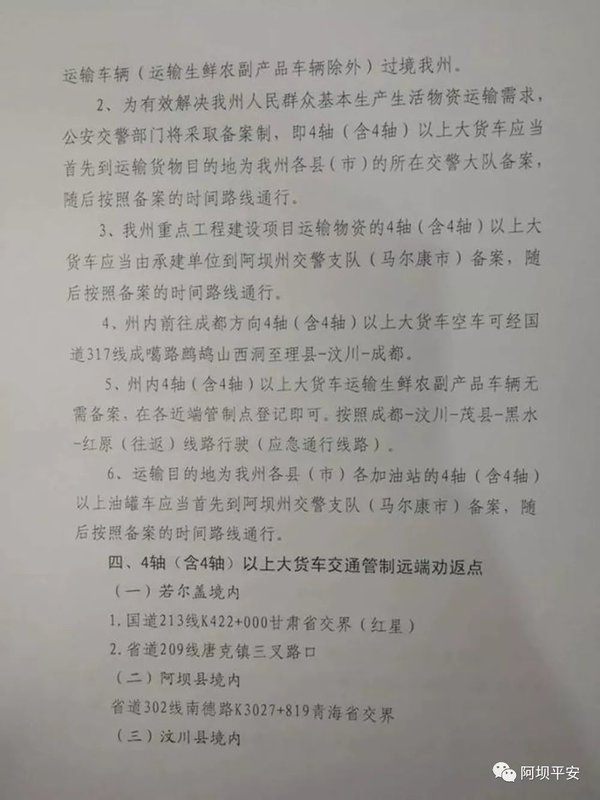 运输车辆（运输生鲜农副产品车辆除外）过境我州。

2、为有效解决我州人民群众基本生产生活物资运输需求，公安交警部门将采取备案制，即4轴（含4轴）以上大货车应当首先到运输货物目的地为我州各县（市）的所在交警大队备案，随后按照备案的时间路线通行。

3、我州重点工程建设项目运输物资的4轴（含4轴）以上大货车应当由承建单位到阿坝州交警支队（马尔康市）备案，随后按照备案的时间路线通行。

4、州内前往成都方向4轴（含4轴）以上大货车空车可经国道317线成噶路鹧鸪山西洞至理县-汶川-成都。

5、州内4轴（含4轴）以上大货车运输生鲜农副产品车辆无需备案，在各近端管制点登记即可。按照成都-汶川-茂县-黑水-红原（往返）线路行驶（应急通行线路）。

6、运输目的地为我州各县（市）各加油站的4轴（含4轴）以上油罐车应当首先到阿坝州交警支队（马尔康市）备案，随后按照备案的时间路线通行。

四、4轴（含4轴）以上大货车交通管制远端劝返点

（一）若尔盖境内

1.国道213线K422+000甘肃省交界（红星）

2.省道209线唐克镇三叉路口

（二）阿坝县境内

省道302线南德路K3027+819青海省交界

（三）汶川县境内

阿坝平安